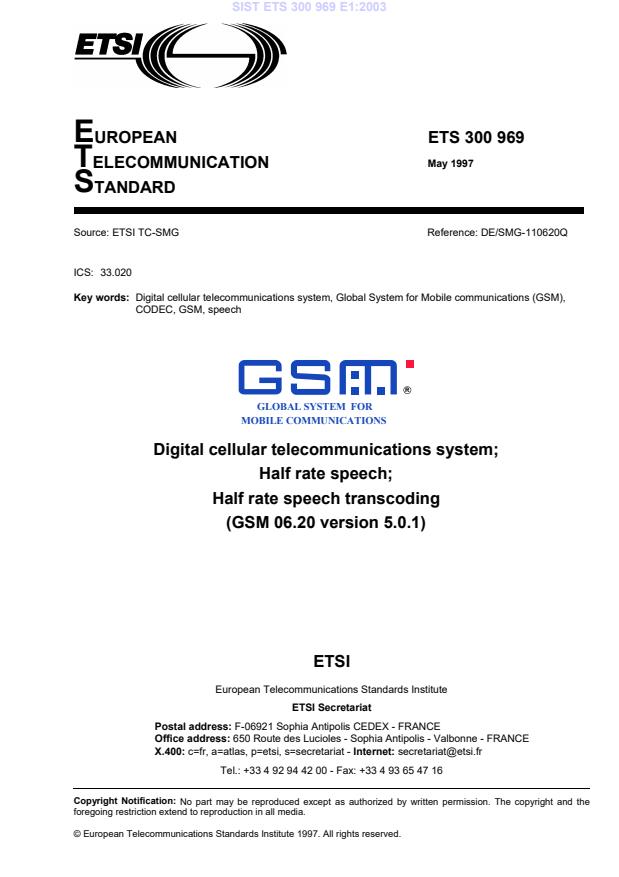 SIST ETS 300 969 E1:2003

ETSI

EUROPEAN
TELECOMMUNICATION
STANDARD

ETS 300 969

May 1997

Source: ETSI TC-SMG

Reference: DE/SMG-110620Q

ICS: 33.020

Key words: Digital cellular telecommunications system, Global System for Mobile communications (GSM), CODEC, GSM, speech

GSM®
GLOBAL SYSTEM FOR
MOBILE COMMUNICATIONS

Digital cellular telecommunications system;
Half rate speech;
Half rate speech transcoding
(GSM 06.20 version 5.0.1)

ETSI

European Telecommunications Standards Institute

ETSI Secretariat

Postal address: F-06921 Sophia Antipolis CEDEX - FRANCE
Office address: 650 Route des Lucioles - Sophia Antipolis - Valbonne - FRANCE
X.400: c=fr, a=atlas, p=etsi, s=secretariat - Internet: secretariat@etsi.fr

Tel.: +33 4 92 94 42 00 - Fax: +33 4 93 65 47 16

Copyright Notification: No part may be reproduced except as authorized by written permission. The copyright and the foregoing restriction extend to reproduction in all media.

© European Telecommunications Standards Institute 1997. All rights reserved.